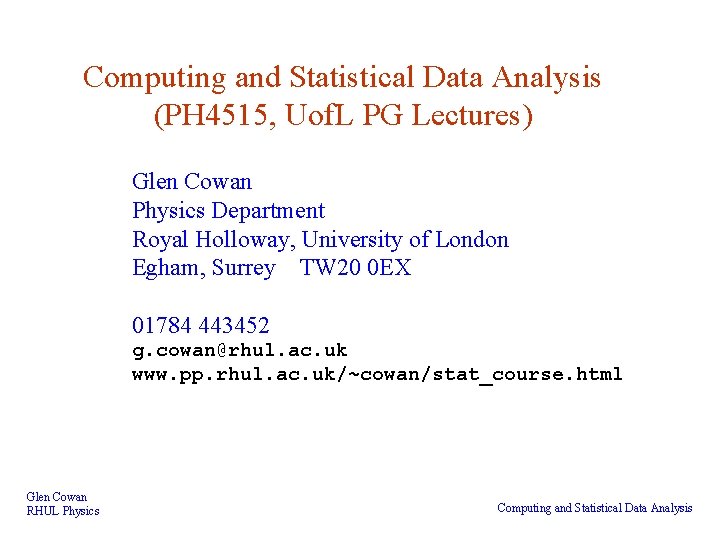 Computing and Statistical Data Analysis
(PH4515, UofL PG Lectures)

Glen Cowan
Physics Department
Royal Holloway, University of London
Egham, Surrey TW20 0EX

01784 443452
g.cowan@rhul.ac.uk
www.pp.rhul.ac.uk/~cowan/stat_course.html

Glen Cowan
RHUL Physics

Computing and Statistical Data Analysis